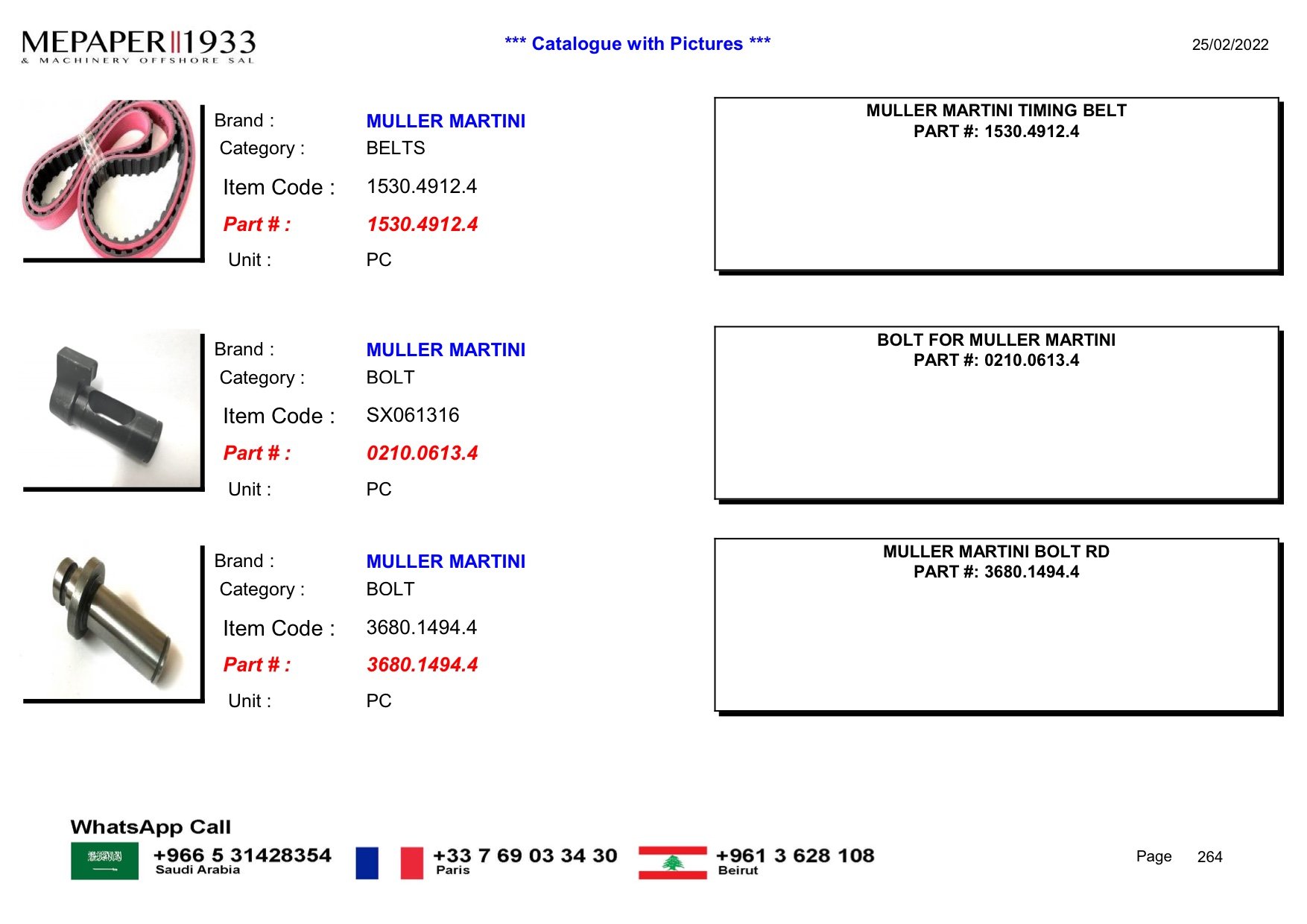 MEPAPER 1933
& MACHINERY OFFSHORE SAL

*** Catalogue with Pictures ***

25/02/2022

Brand : MULLER MARTINI
Category : BELTS
Item Code : 1530.4912.4
Part # : 1530.4912.4
Unit : PC

MULLER MARTINI TIMING BELT
PART #: 1530.4912.4

Brand : MULLER MARTINI
Category : BOLT
Item Code : SX061316
Part # : 0210.0613.4
Unit : PC

BOLT FOR MULLER MARTINI
PART #: 0210.0613.4

Brand : MULLER MARTINI
Category : BOLT
Item Code : 3680.1494.4
Part # : 3680.1494.4
Unit : PC

MULLER MARTINI BOLT RD
PART #: 3680.1494.4

WhatsApp Call
+966 5 31428354
Saudi Arabia
+33 7 69 03 34 30
Paris
+961 3 628 108
Beirut

Page 264